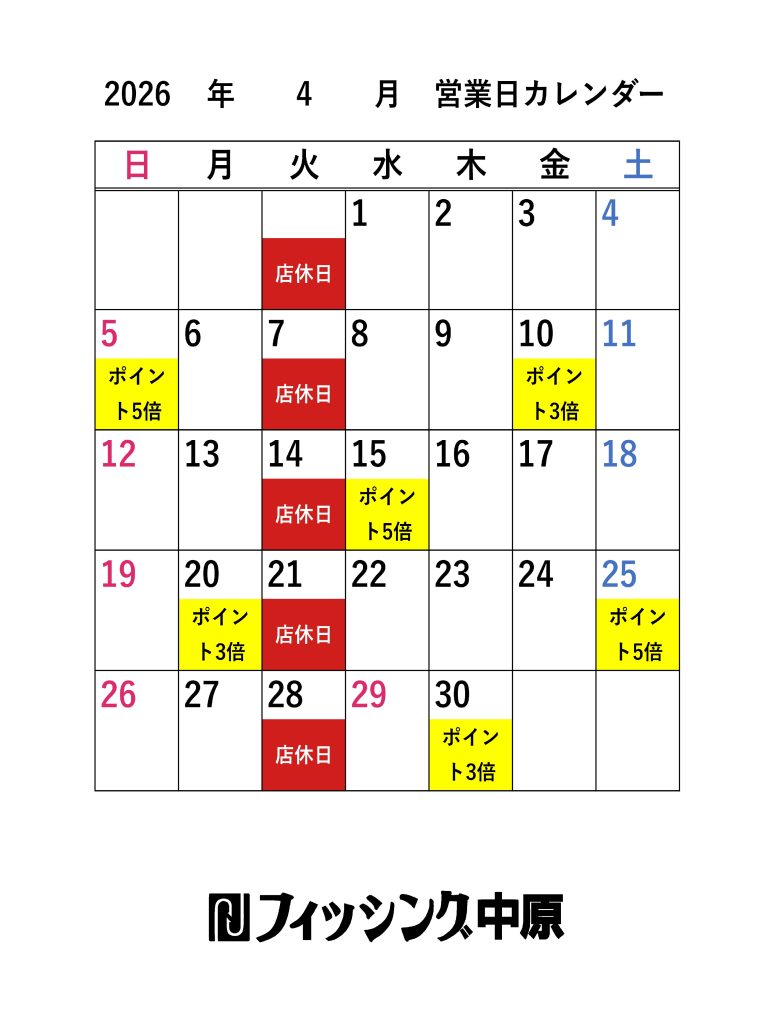 2026 年 4 月 営業日カレンダー

| 日 | 月 | 火 | 水 | 木 | 金 | 土 |
|---|---|---|---|---|---|---|
| | | 店休日 | 1 | 2 | 3 | 4 |
| 5 ポイント5倍 | 6 | 7 店休日 | 8 | 9 | 10 ポイント3倍 | 11 |
| 12 | 13 | 14 店休日 | 15 ポイント5倍 | 16 | 17 | 18 |
| 19 | 20 ポイント3倍 | 21 店休日 | 22 | 23 | 24 | 25 ポイント5倍 |
| 26 | 27 | 28 店休日 | 29 | 30 ポイント3倍 | | |

フィッシング中原